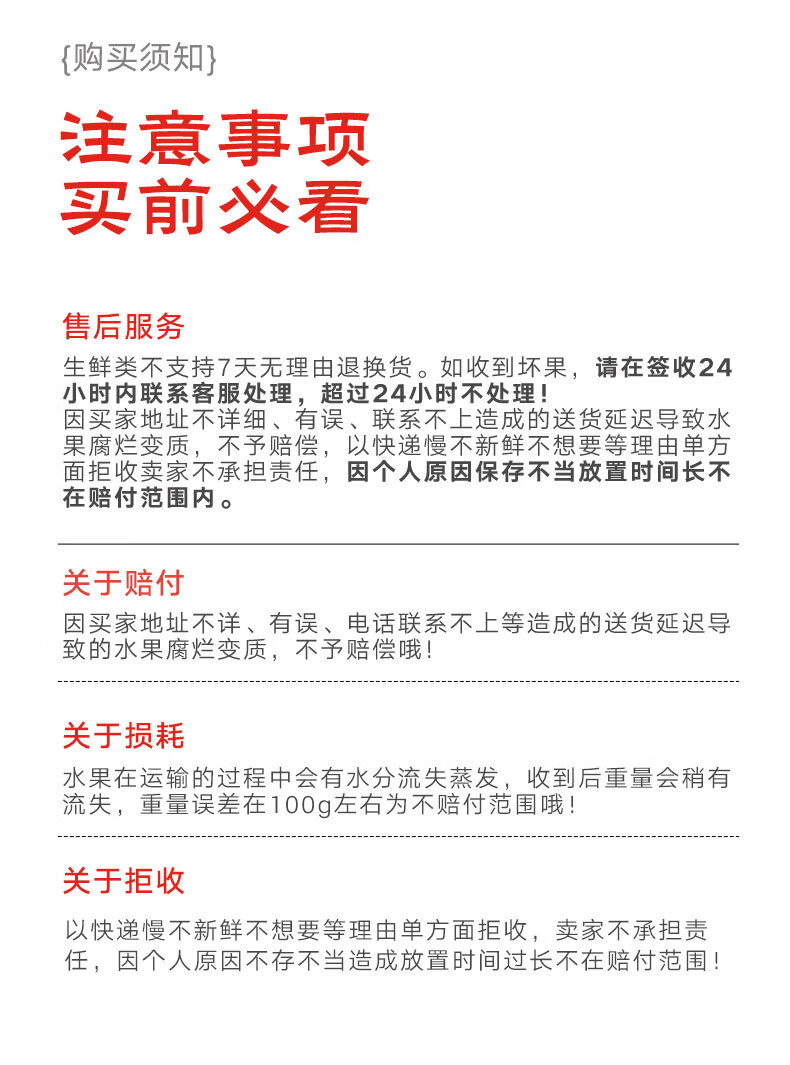 {购买须知}

注意事项
买前必看

售后服务

生鲜类不支持7天无理由退换货。如收到坏果，请在签收24小时内联系客服处理，超过24小时不处理！
因买家地址不详细、有误、联系不上造成的送货延迟导致水果腐烂变质，不予赔偿，以快递慢不新鲜不想要等理由单方面拒收卖家不承担责任，因个人原因保存不当放置时间长不在赔付范围内。

关于赔付

因买家地址不详、有误、电话联系不上等造成的送货延迟导致的水果腐烂变质，不予赔偿哦！

关于损耗

水果在运输的过程中会有水分流失蒸发，收到后重量会稍有流失，重量误差在100g左右为不赔付范围哦！

关于拒收

以快递慢不新鲜不想要等理由单方面拒收，卖家不承担责任，因个人原因不存不当造成放置时间过长不在赔付范围！